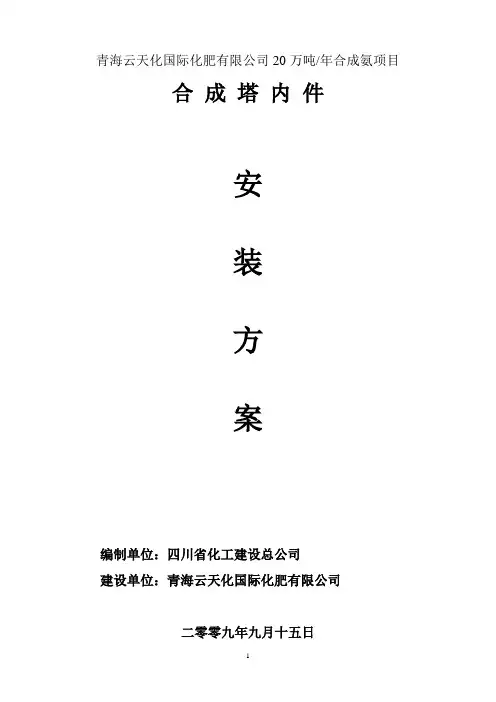 青海云天化国际化肥有限公司20万吨/年合成氨项目

合成塔内件

安

装

方

案

编制单位：四川省化工建设总公司

建设单位：青海云天化国际化肥有限公司

二零零九年九月十五日

1